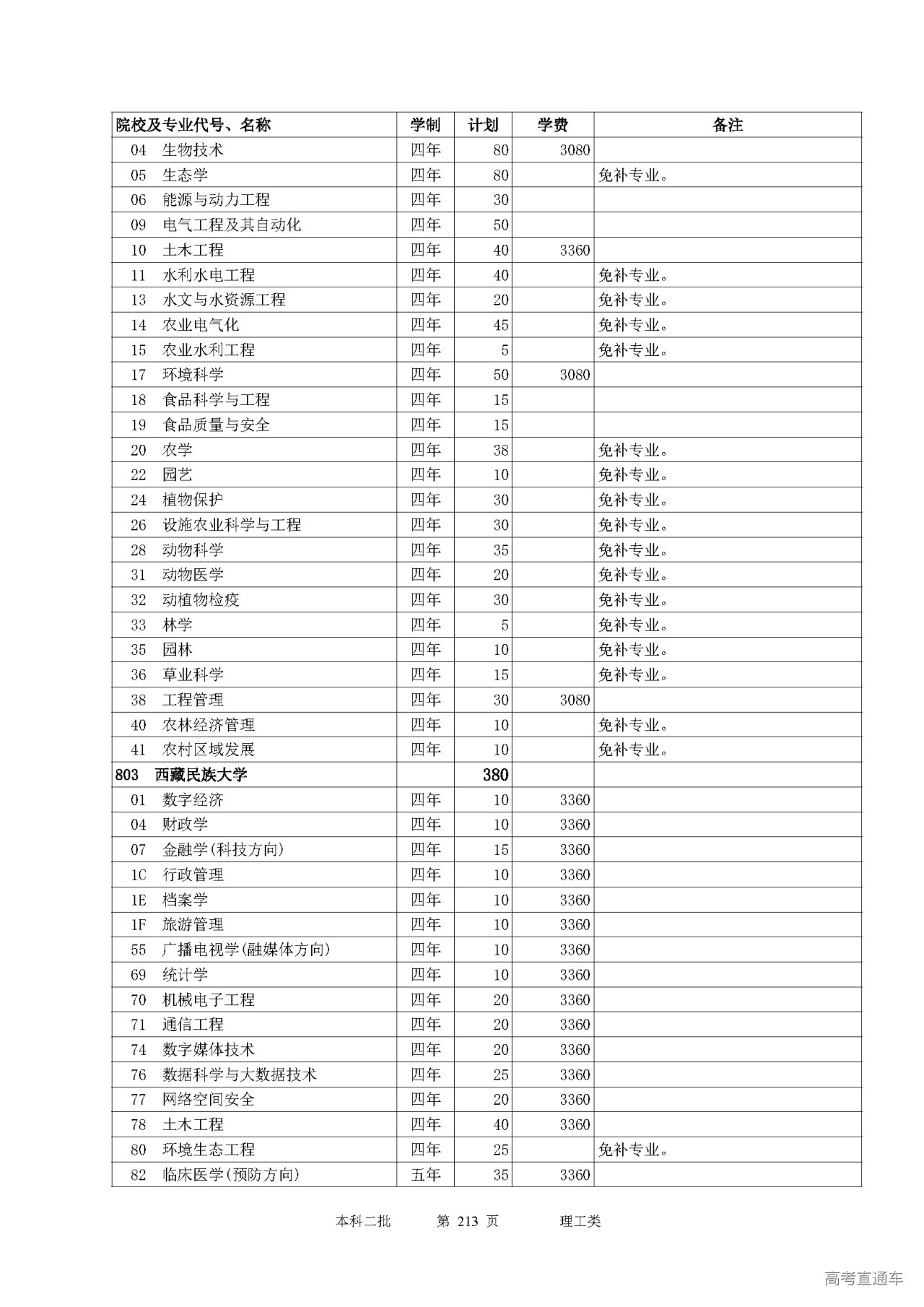 | 院校及专业代号、名称 | 学制 | 计划 | 学费 | 备注 |
|---|---|---|---|---|
| 04 生物技术 | 四年 | 80 | 3080 | |
| 05 生态学 | 四年 | 80 | | 免补专业。 |
| 06 能源与动力工程 | 四年 | 30 | | |
| 09 电气工程及其自动化 | 四年 | 50 | | |
| 10 土木工程 | 四年 | 40 | 3360 | |
| 11 水利水电工程 | 四年 | 40 | | 免补专业。 |
| 13 水文与水资源工程 | 四年 | 20 | | 免补专业。 |
| 14 农业电气化 | 四年 | 45 | | 免补专业。 |
| 15 农业水利工程 | 四年 | 5 | | 免补专业。 |
| 17 环境科学 | 四年 | 50 | 3080 | |
| 18 食品科学与工程 | 四年 | 15 | | |
| 19 食品质量与安全 | 四年 | 15 | | |
| 20 农学 | 四年 | 38 | | 免补专业。 |
| 22 园艺 | 四年 | 10 | | 免补专业。 |
| 24 植物保护 | 四年 | 30 | | 免补专业。 |
| 26 设施农业科学与工程 | 四年 | 30 | | 免补专业。 |
| 28 动物科学 | 四年 | 35 | | 免补专业。 |
| 31 动物医学 | 四年 | 20 | | 免补专业。 |
| 32 动植物检疫 | 四年 | 30 | | 免补专业。 |
| 33 林学 | 四年 | 5 | | 免补专业。 |
| 35 园林 | 四年 | 10 | | 免补专业。 |
| 36 草业科学 | 四年 | 15 | | 免补专业。 |
| 38 工程管理 | 四年 | 30 | 3080 | |
| 40 农林经济管理 | 四年 | 10 | | 免补专业。 |
| 41 农村区域发展 | 四年 | 10 | | 免补专业。 |
| 803 西藏民族大学 | | 380 | | |
| 01 数字经济 | 四年 | 10 | 3360 | |
| 04 财政学 | 四年 | 10 | 3360 | |
| 07 金融学(科技方向) | 四年 | 15 | 3360 | |
| 1C 行政管理 | 四年 | 10 | 3360 | |
| 1E 档案学 | 四年 | 10 | 3360 | |
| 1F 旅游管理 | 四年 | 10 | 3360 | |
| 55 广播电视学(融媒体方向) | 四年 | 10 | 3360 | |
| 69 统计学 | 四年 | 10 | 3360 | |
| 70 机械电子工程 | 四年 | 20 | 3360 | |
| 71 通信工程 | 四年 | 20 | 3360 | |
| 74 数字媒体技术 | 四年 | 20 | 3360 | |
| 76 数据科学与大数据技术 | 四年 | 25 | 3360 | |
| 77 网络空间安全 | 四年 | 20 | 3360 | |
| 78 土木工程 | 四年 | 40 | 3360 | |
| 80 环境生态工程 | 四年 | 25 | | 免补专业。 |
| 82 临床医学(预防方向) | 五年 | 35 | 3360 | |

本科二批 第 213 页 理工类

高考直通车